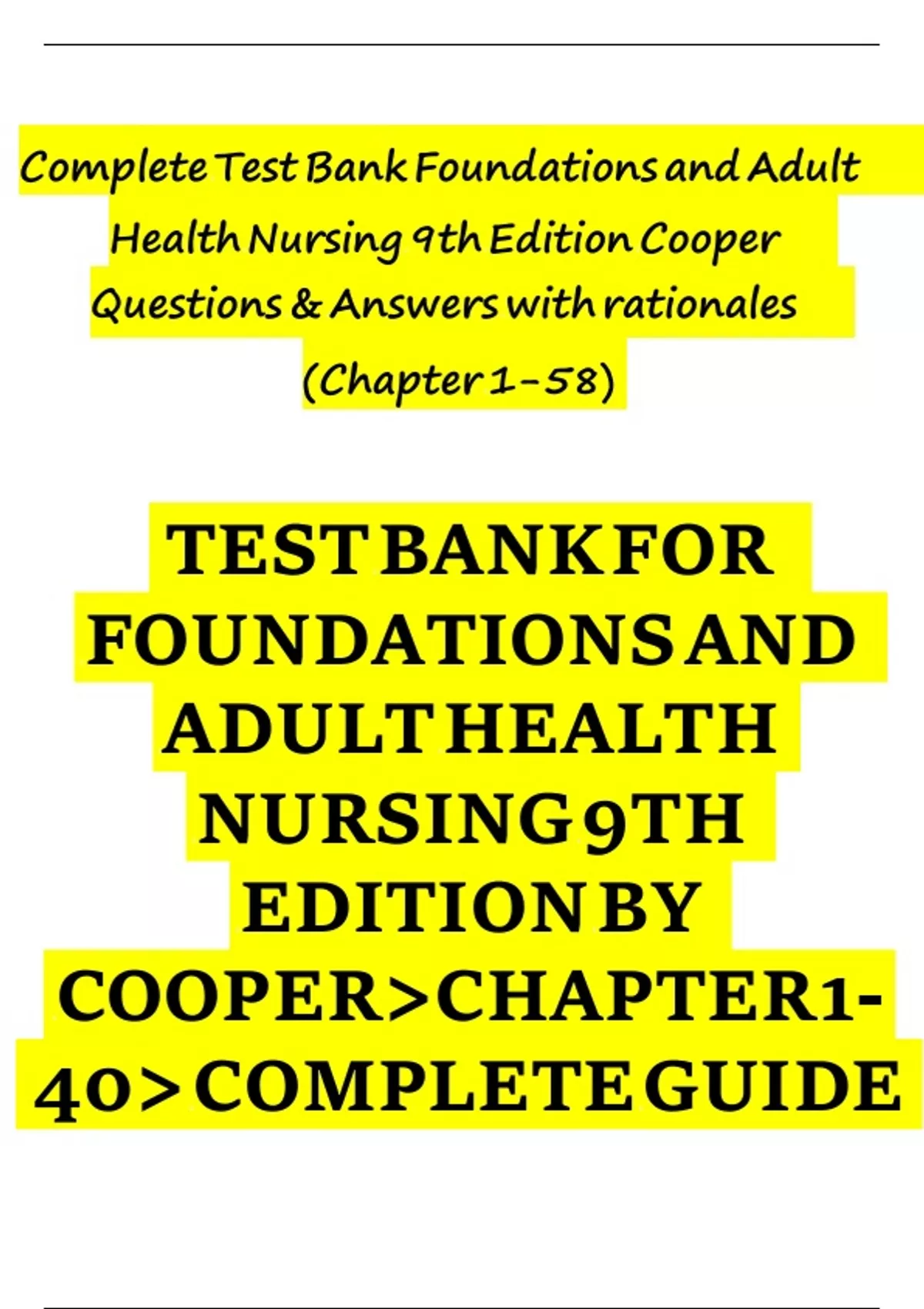 Complete Test Bank Foundations and Adult Health Nursing 9th Edition Cooper Questions & Answers with rationales (Chapter 1-58)

TEST BANK FOR FOUNDATIONS AND ADULT HEALTH NURSING 9TH EDITION BY COOPER>CHAPTER1-40>COMPLETE GUIDE